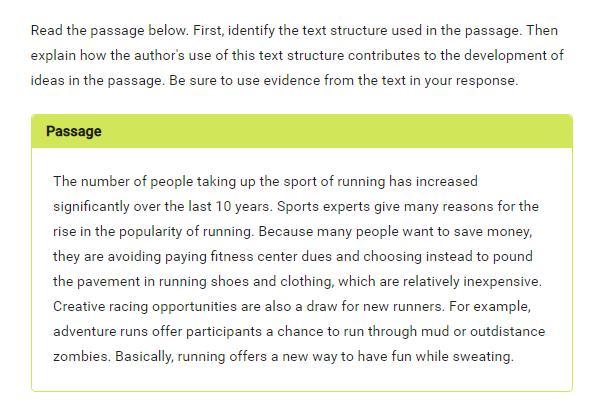 Read the passage below. First, identify the text structure used in the passage. Then explain how the author's use of this text structure contributes to the development of ideas in the passage. Be sure to use evidence from the text in your response.

Passage

The number of people taking up the sport of running has increased significantly over the last 10 years. Sports experts give many reasons for the rise in the popularity of running. Because many people want to save money, they are avoiding paying fitness center dues and choosing instead to pound the pavement in running shoes and clothing, which are relatively inexpensive. Creative racing opportunities are also a draw for new runners. For example, adventure runs offer participants a chance to run through mud or outdistance zombies. Basically, running offers a new way to have fun while sweating.